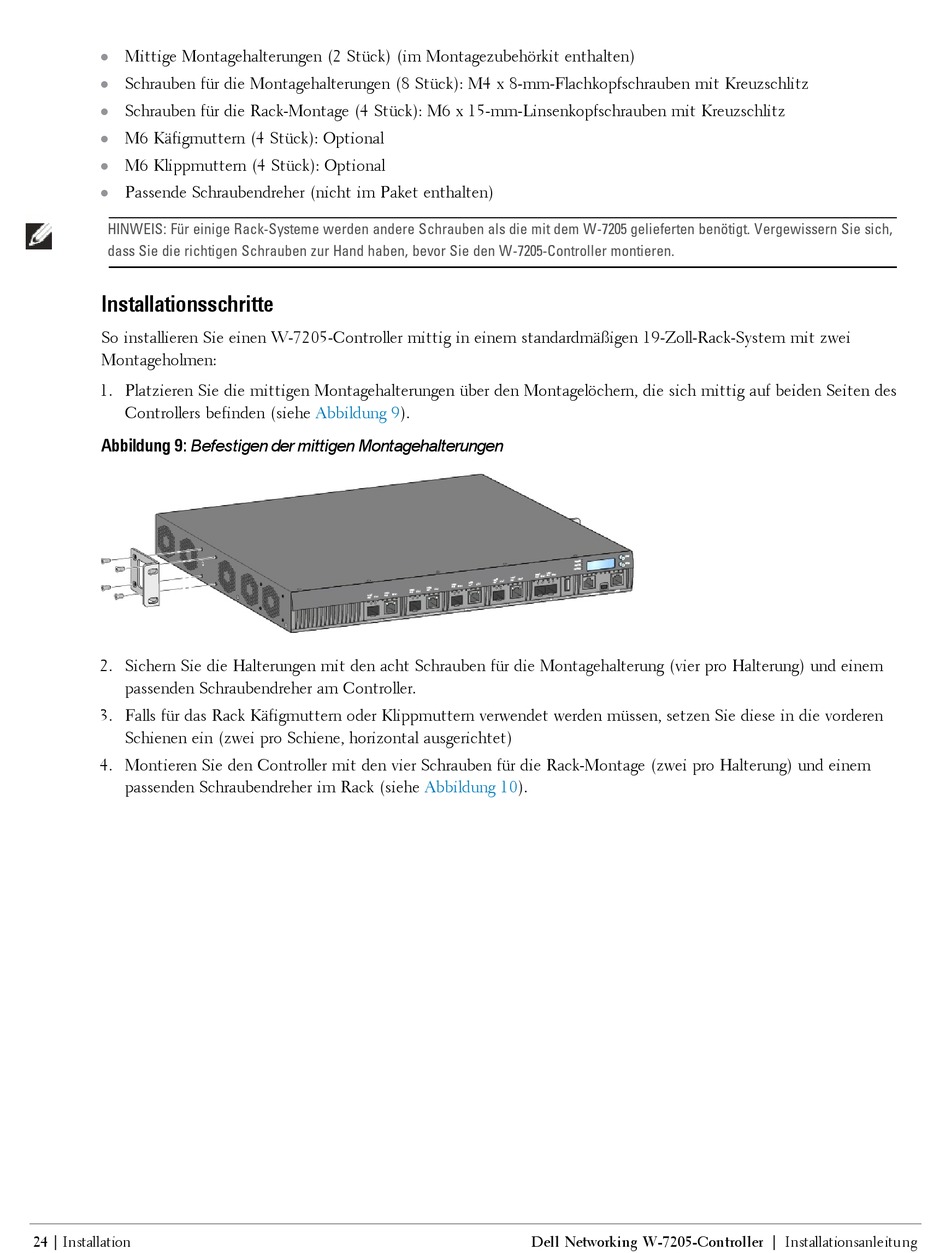 - Mittige Montagehalterungen (2 Stück) (im Montagezubehörkit enthalten)
- Schrauben für die Montagehalterungen (8 Stück): M4 x 8-mm-Flachkopfschrauben mit Kreuzschlitz
- Schrauben für die Rack-Montage (4 Stück): M6 x 15-mm-Linsenkopfschrauben mit Kreuzschlitz
- M6 Käfigmuttern (4 Stück): Optional
- M6 Klippmuttern (4 Stück): Optional
- Passende Schraubendreher (nicht im Paket enthalten)

HINWEIS: Für einige Rack-Systeme werden andere Schrauben als die mit dem W-7205 gelieferten benötigt. Vergewissern Sie sich, dass Sie die richtigen Schrauben zur Hand haben, bevor Sie den W-7205-Controller montieren.

Installationsschritte

So installieren Sie einen W-7205-Controller mittig in einem standardmäßigen 19-Zoll-Rack-System mit zwei Montageholmen:

1. Platzieren Sie die mittigen Montagehalterungen über den Montagelöchern, die sich mittig auf beiden Seiten des Controllers befinden (siehe Abbildung 9).

Abbildung 9: Befestigen der mittigen Montagehalterungen

2. Sichern Sie die Halterungen mit den acht Schrauben für die Montagehalterung (vier pro Halterung) und einem passenden Schraubendreher am Controller.
3. Falls für das Rack Käfigmuttern oder Klippmuttern verwendet werden müssen, setzen Sie diese in die vorderen Schienen ein (zwei pro Schiene, horizontal ausgerichtet)
4. Montieren Sie den Controller mit den vier Schrauben für die Rack-Montage (zwei pro Halterung) und einem passenden Schraubendreher im Rack (siehe Abbildung 10).

24 | Installation Dell Networking W-7205-Controller | Installationsanleitung